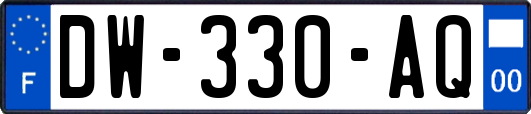 F
DW-330-AQ
00